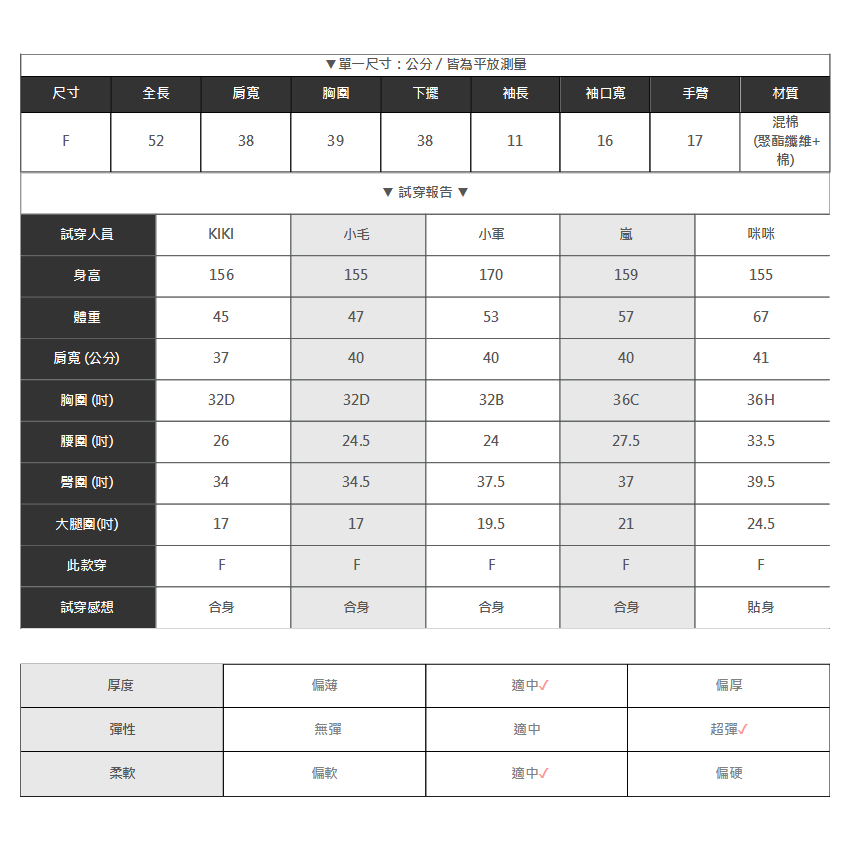 ▼單一尺寸：公分 / 皆為平放測量

| 尺寸 | 全長 | 肩寬 | 胸圍 | 下擺 | 袖長 | 袖口寬 | 手臂 | 材質 |
|---|---|---|---|---|---|---|---|---|
| F | 52 | 38 | 39 | 38 | 11 | 16 | 17 | 混棉 (聚酯纖維+棉) |

▼ 試穿報告 ▼

| 試穿人員 | KIKI | 小毛 | 小軍 | 嵐 | 咪咪 |
|---|---|---|---|---|---|
| 身高 | 156 | 155 | 170 | 159 | 155 |
| 體重 | 45 | 47 | 53 | 57 | 67 |
| 肩寬 (公分) | 37 | 40 | 40 | 40 | 41 |
| 胸圍 (吋) | 32D | 32D | 32B | 36C | 36H |
| 腰圍 (吋) | 26 | 24.5 | 24 | 27.5 | 33.5 |
| 臀圍 (吋) | 34 | 34.5 | 37.5 | 37 | 39.5 |
| 大腿圍(吋) | 17 | 17 | 19.5 | 21 | 24.5 |
| 此款穿 | F | F | F | F | F |
| 試穿感想 | 合身 | 合身 | 合身 | 合身 | 貼身 |

| 厚度 | 偏薄 | 適中✓ | 偏厚 |
|---|---|---|---|
| 彈性 | 無彈 | 適中 | 超彈✓ |
| 柔軟 | 偏軟 | 適中✓ | 偏硬 |